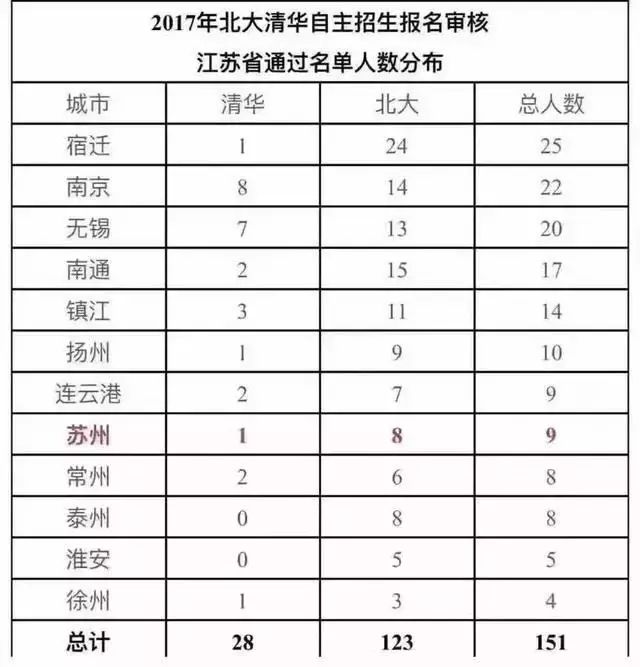 2017年北大清华自主招生报名审核
江苏省通过名单人数分布

| 城市 | 清华 | 北大 | 总人数 |
|---|---|---|---|
| 宿迁 | 1 | 24 | 25 |
| 南京 | 8 | 14 | 22 |
| 无锡 | 7 | 13 | 20 |
| 南通 | 2 | 15 | 17 |
| 镇江 | 3 | 11 | 14 |
| 扬州 | 1 | 9 | 10 |
| 连云港 | 2 | 7 | 9 |
| 苏州 | 1 | 8 | 9 |
| 常州 | 2 | 6 | 8 |
| 泰州 | 0 | 8 | 8 |
| 淮安 | 0 | 5 | 5 |
| 徐州 | 1 | 3 | 4 |
| 总计 | 28 | 123 | 151 |